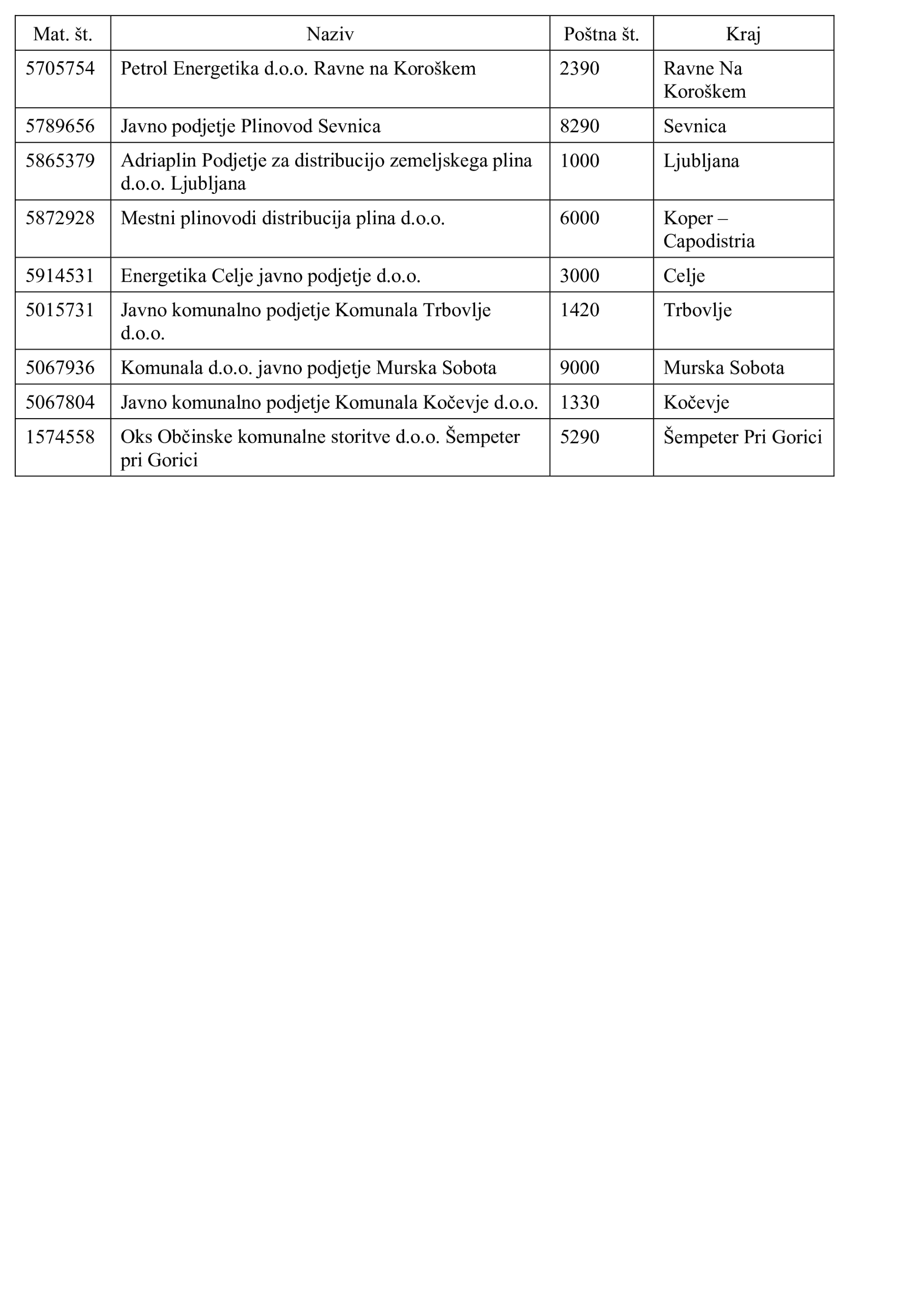 | Mat. št. | Naziv | Poštna št. | Kraj |
|---|---|---|---|
| 5705754 | Petrol Energetika d.o.o. Ravne na Koroškem | 2390 | Ravne Na Koroškem |
| 5789656 | Javno podjetje Plinovod Sevnica | 8290 | Sevnica |
| 5865379 | Adriaplin Podjetje za distribucijo zemeljskega plina d.o.o. Ljubljana | 1000 | Ljubljana |
| 5872928 | Mestni plinovodi distribucija plina d.o.o. | 6000 | Koper – Capodistria |
| 5914531 | Energetika Celje javno podjetje d.o.o. | 3000 | Celje |
| 5015731 | Javno komunalno podjetje Komunala Trbovlje d.o.o. | 1420 | Trbovlje |
| 5067936 | Komunala d.o.o. javno podjetje Murska Sobota | 9000 | Murska Sobota |
| 5067804 | Javno komunalno podjetje Komunala Kočevje d.o.o. | 1330 | Kočevje |
| 1574558 | Oks Občinske komunalne storitve d.o.o. Šempeter pri Gorici | 5290 | Šempeter Pri Gorici |